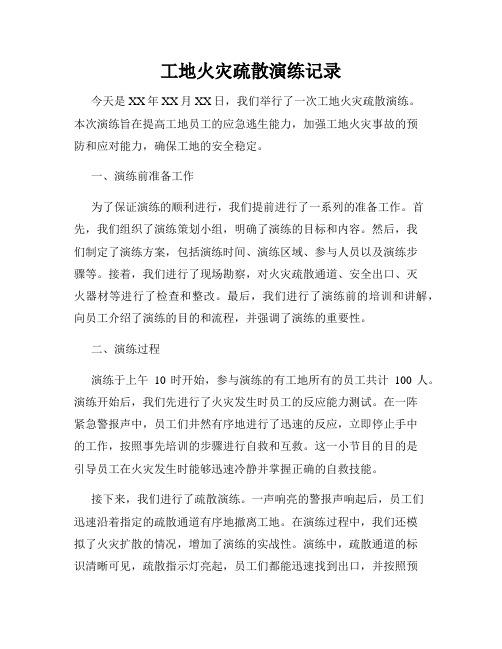 工地火灾疏散演练记录

今天是XX年XX月XX日，我们举行了一次工地火灾疏散演练。本次演练旨在提高工地员工的应急逃生能力，加强工地火灾事故的预防和应对能力，确保工地的安全稳定。

一、演练前准备工作

为了保证演练的顺利进行，我们提前进行了一系列的准备工作。首先，我们组织了演练策划小组，明确了演练的目标和内容。然后，我们制定了演练方案，包括演练时间、演练区域、参与人员以及演练步骤等。接着，我们进行了现场勘察，对火灾疏散通道、安全出口、灭火器材等进行了检查和整改。最后，我们进行了演练前的培训和讲解，向员工介绍了演练的目的和流程，并强调了演练的重要性。

二、演练过程

演练于上午 10 时开始，参与演练的有工地所有的员工共计 100 人。演练开始后，我们先进行了火灾发生时员工的反应能力测试。在一阵紧急警报声中，员工们井然有序地进行了迅速的反应，立即停止手中的工作，按照事先培训的步骤进行自救和互救。这一小节目的目的是引导员工在火灾发生时能够迅速冷静并掌握正确的自救技能。

接下来，我们进行了疏散演练。一声响亮的警报声响起后，员工们迅速沿着指定的疏散通道有序地撤离工地。在演练过程中，我们还模拟了火灾扩散的情况，增加了演练的实战性。演练中，疏散通道的标识清晰可见，疏散指示灯亮起，员工们都能迅速找到出口，并按照预